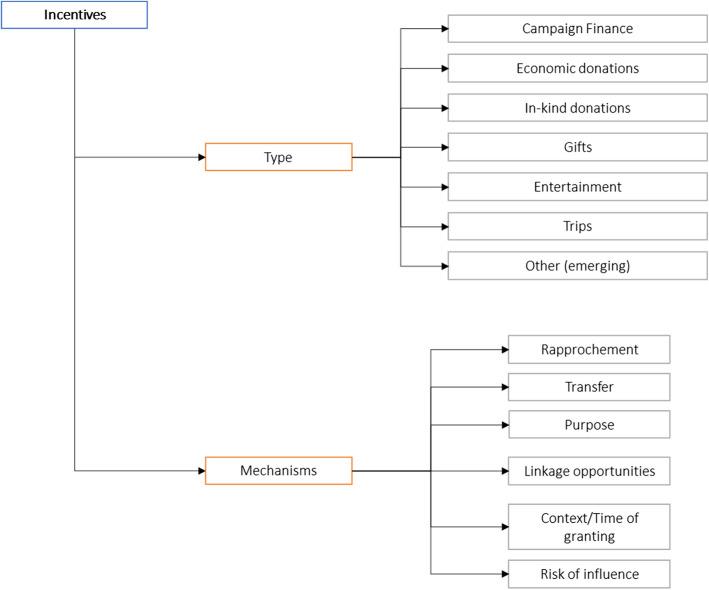 Incentives

Type

Campaign Finance

Economic donations

In-kind donations

Gifts

Entertainment

Trips

Other (emerging)

Mechanisms

Rapprochement

Transfer

Purpose

Linkage opportunities

Context/Time of granting

Risk of influence